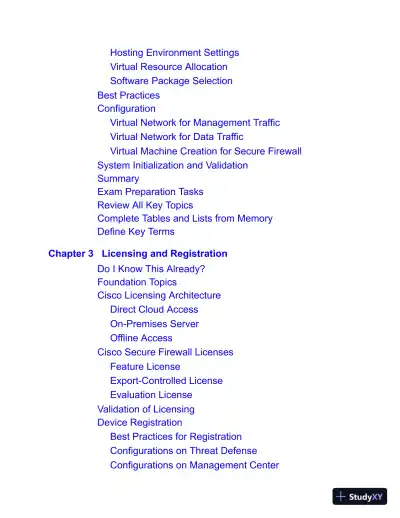 Hosting Environment Settings
Virtual Resource Allocation
Software Package Selection
Best Practices
Configuration
Virtual Network for Management Traffic
Virtual Network for Data Traffic
Virtual Machine Creation for Secure Firewall
System Initialization and Validation
Summary
Exam Preparation Tasks
Review All Key Topics
Complete Tables and Lists from Memory
Define Key Terms

Chapter 3 Licensing and Registration
Do I Know This Already?
Foundation Topics
Cisco Licensing Architecture
Direct Cloud Access
On-Premises Server
Offline Access
Cisco Secure Firewall Licenses
Feature License
Export-Controlled License
Evaluation License
Validation of Licensing
Device Registration
Best Practices for Registration
Configurations on Threat Defense
Configurations on Management Center

StudyXY